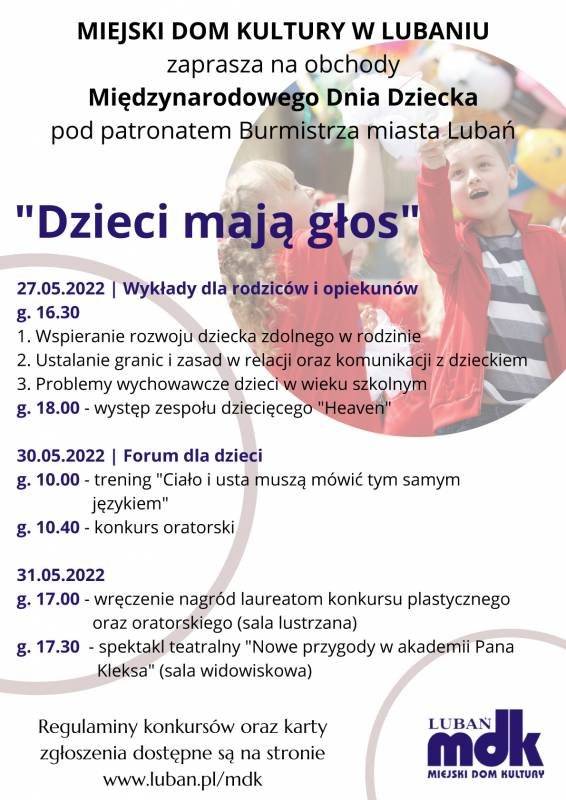 MIEJSKI DOM KULTURY W LUBANIU
zaprasza na obchody
Międzynarodowego Dnia Dziecka
pod patronatem Burmistrza miasta Lubań

"Dzieci mają głos"

27.05.2022 | Wykłady dla rodziców i opiekunów
g. 16.30
1. Wspieranie rozwoju dziecka zdolnego w rodzinie
2. Ustalanie granic i zasad w relacji oraz komunikacji z dzieckiem
3. Problemy wychowawcze dzieci w wieku szkolnym
g. 18.00 - występ zespołu dziecięcego "Heaven"

30.05.2022 | Forum dla dzieci
g. 10.00 - trening "Ciało i usta muszą mówić tym samym językiem"
g. 10.40 - konkurs oratorski

31.05.2022
g. 17.00 - wręczenie nagród laureatom konkursu plastycznego oraz oratorskiego (sala lustrzana)
g. 17.30 - spektakl teatralny "Nowe przygody w akademii Pana Kleksa" (sala widowiskowa)

Regulaminy konkursów oraz karty zgłoszenia dostępne są na stronie www.luban.pl/mdk

LUBAŃ
mdk
MIEJSKI DOM KULTURY